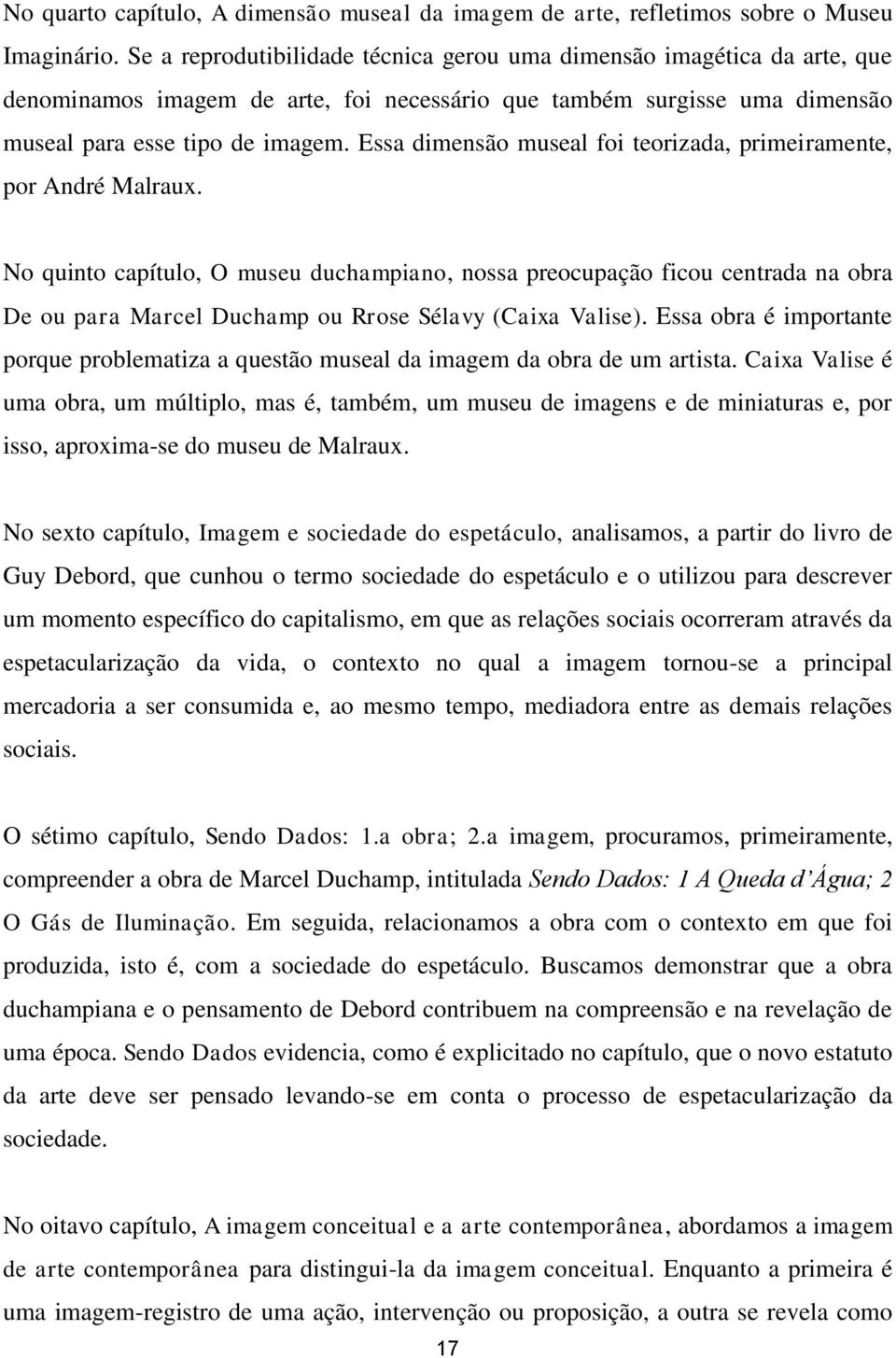 No quarto capítulo, A dimensão museal da imagem de arte, refletimos sobre o Museu Imaginário. Se a reprodutibilidade técnica gerou uma dimensão imagética da arte, que denominamos imagem de arte, foi necessário que também surgisse uma dimensão museal para esse tipo de imagem. Essa dimensão museal foi teorizada, primeiramente, por André Malraux.

No quinto capítulo, O museu duchampiano, nossa preocupação ficou centrada na obra De ou para Marcel Duchamp ou Rrose Sélavy (Caixa Valise). Essa obra é importante porque problematiza a questão museal da imagem da obra de um artista. Caixa Valise é uma obra, um múltiplo, mas é, também, um museu de imagens e de miniaturas e, por isso, aproxima-se do museu de Malraux.

No sexto capítulo, Imagem e sociedade do espetáculo, analisamos, a partir do livro de Guy Debord, que cunhou o termo sociedade do espetáculo e o utilizou para descrever um momento específico do capitalismo, em que as relações sociais ocorreram através da espetacularização da vida, o contexto no qual a imagem tornou-se a principal mercadoria a ser consumida e, ao mesmo tempo, mediadora entre as demais relações sociais.

O sétimo capítulo, Sendo Dados: 1.a obra; 2.a imagem, procuramos, primeiramente, compreender a obra de Marcel Duchamp, intitulada Sendo Dados: 1 A Queda d'Água; 2 O Gás de Iluminação. Em seguida, relacionamos a obra com o contexto em que foi produzida, isto é, com a sociedade do espetáculo. Buscamos demonstrar que a obra duchampiana e o pensamento de Debord contribuem na compreensão e na revelação de uma época. Sendo Dados evidencia, como é explicitado no capítulo, que o novo estatuto da arte deve ser pensado levando-se em conta o processo de espetacularização da sociedade.

No oitavo capítulo, A imagem conceitual e a arte contemporânea, abordamos a imagem de arte contemporânea para distingui-la da imagem conceitual. Enquanto a primeira é uma imagem-registro de uma ação, intervenção ou proposição, a outra se revela como

17